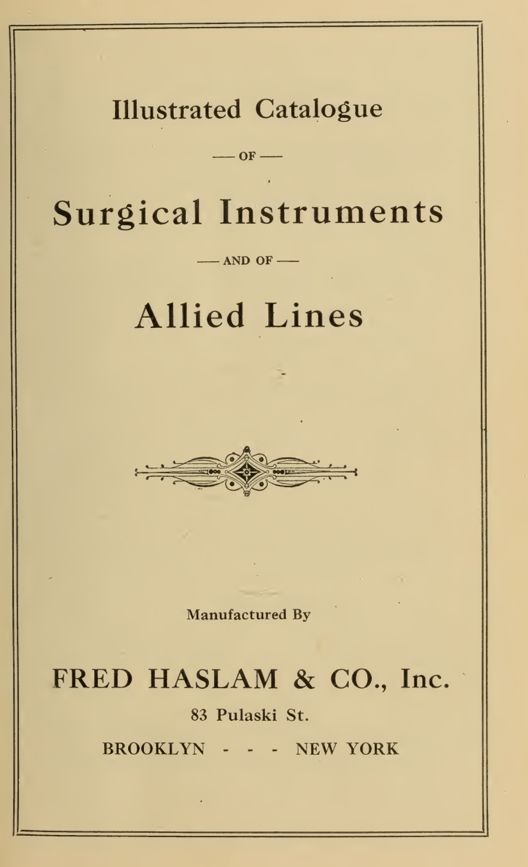 Illustrated Catalogue

— OF —

Surgical Instruments

— AND OF —

Allied Lines

Manufactured By

FRED HASLAM & CO., Inc.

83 Pulaski St.

BROOKLYN - - - NEW YORK